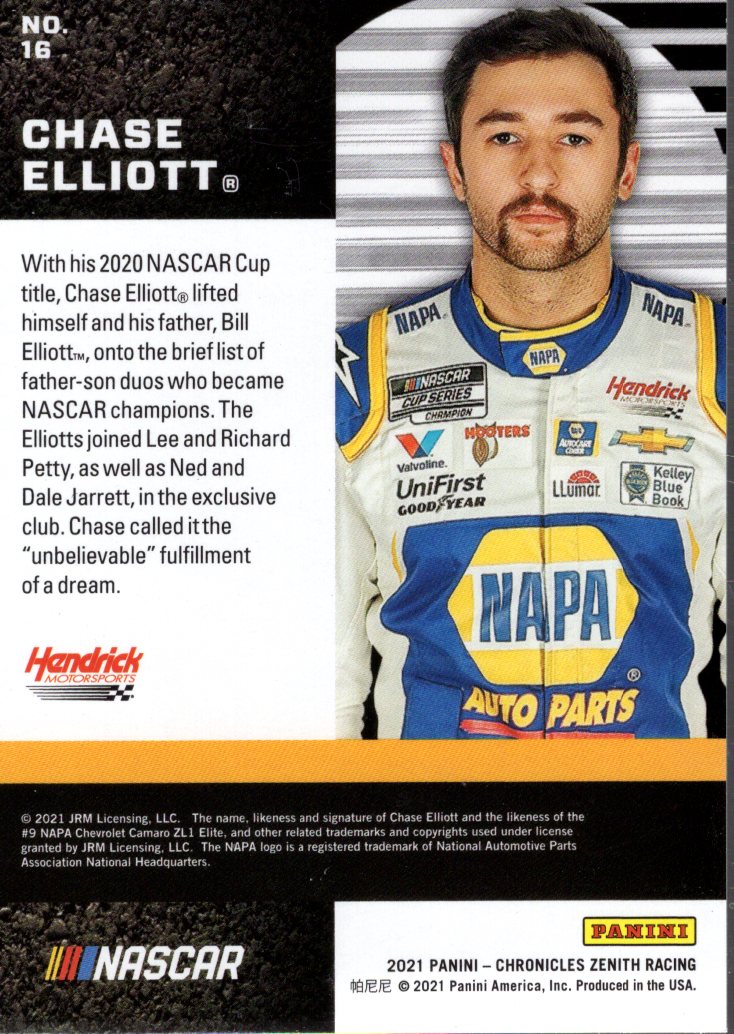 NO. 16

CHASE ELLIOTT®

With his 2020 NASCAR Cup title, Chase Elliott® lifted himself and his father, Bill Elliott™, onto the brief list of father-son duos who became NASCAR champions. The Elliotts joined Lee and Richard Petty, as well as Ned and Dale Jarrett, in the exclusive club. Chase called it the "unbelievable" fulfillment of a dream.

Hendrick MOTORSPORTS

NAPA NAPA NAPA NASCAR CUP SERIES CHAMPION Hendrick MOTORSPORTS Valvoline. HOOTERS NAPA AUTOCARE CENTER UniFirst GOODYEAR LLumar Kelley Blue Book NAPA AUTO PARTS

© 2021 JRM Licensing, LLC. The name, likeness and signature of Chase Elliott and the likeness of the #9 NAPA Chevrolet Camaro ZL1 Elite, and other related trademarks and copyrights used under license granted by JRM Licensing, LLC. The NAPA logo is a registered trademark of National Automotive Parts Association National Headquarters.

NASCAR

PANINI

2021 PANINI – CHRONICLES ZENITH RACING
帕尼尼 © 2021 Panini America, Inc. Produced in the USA.